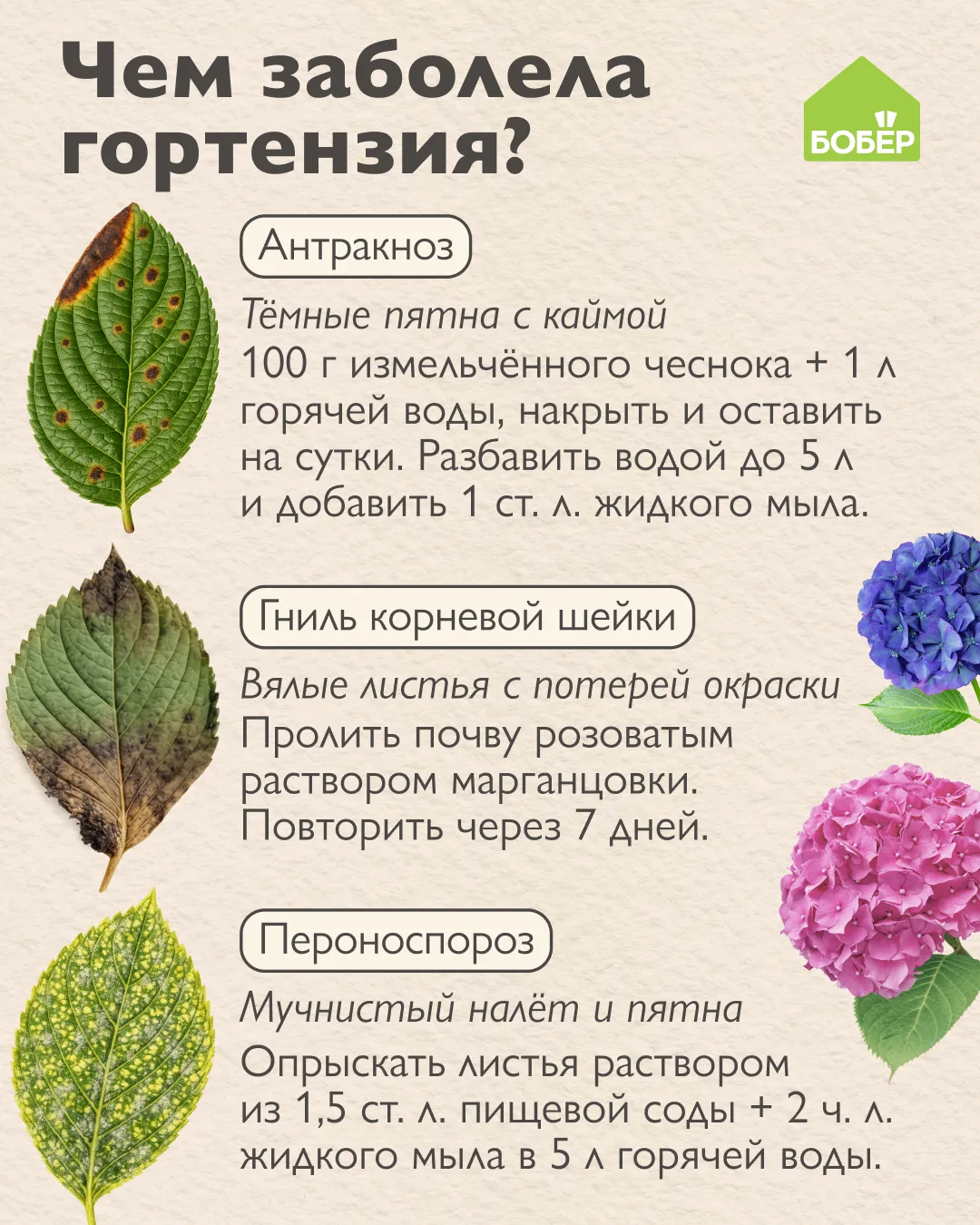 Чем заболела гортензия?

БОБЁР

Антракноз

Тёмные пятна с каймой
100 г измельчённого чеснока + 1 л горячей воды, накрыть и оставить на сутки. Разбавить водой до 5 л и добавить 1 ст. л. жидкого мыла.

Гниль корневой шейки

Вялые листья с потерей окраски
Пролить почву розоватым раствором марганцовки. Повторить через 7 дней.

Пероноспороз

Мучнистый налёт и пятна
Опрыскать листья раствором из 1,5 ст. л. пищевой соды + 2 ч. л. жидкого мыла в 5 л горячей воды.